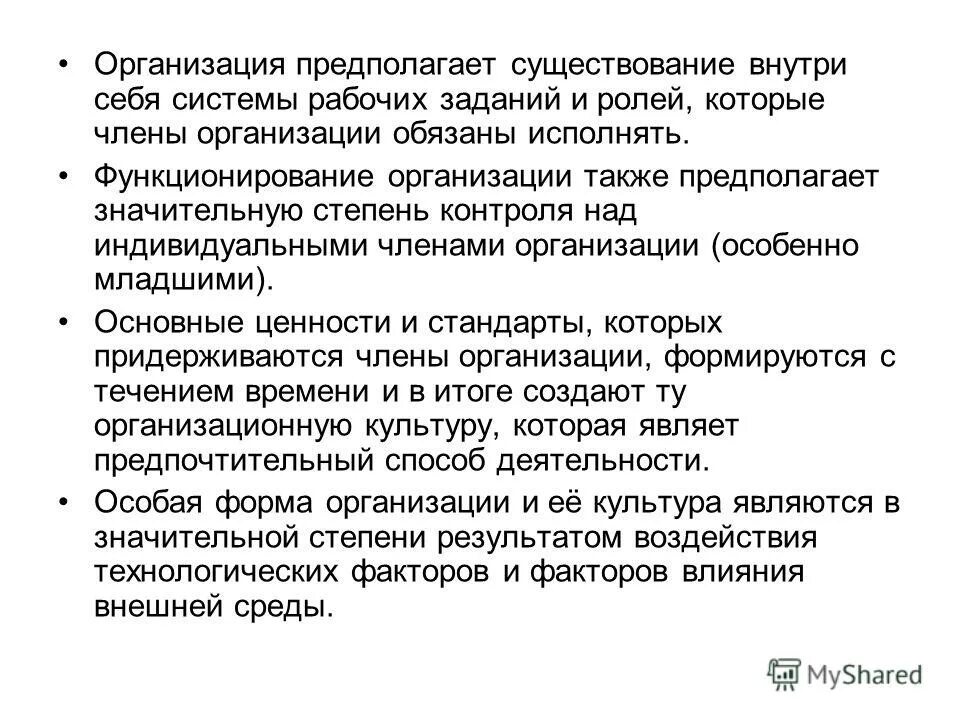 • Организация предполагает существование внутри себя системы рабочих заданий и ролей, которые члены организации обязаны исполнять.

• Функционирование организации также предполагает значительную степень контроля над индивидуальными членами организации (особенно младшими).

• Основные ценности и стандарты, которых придерживаются члены организации, формируются с течением времени и в итоге создают ту организационную культуру, которая являет предпочтительный способ деятельности.

• Особая форма организации и её культура являются в значительной степени результатом воздействия технологических факторов и факторов влияния внешней среды.

MyShared